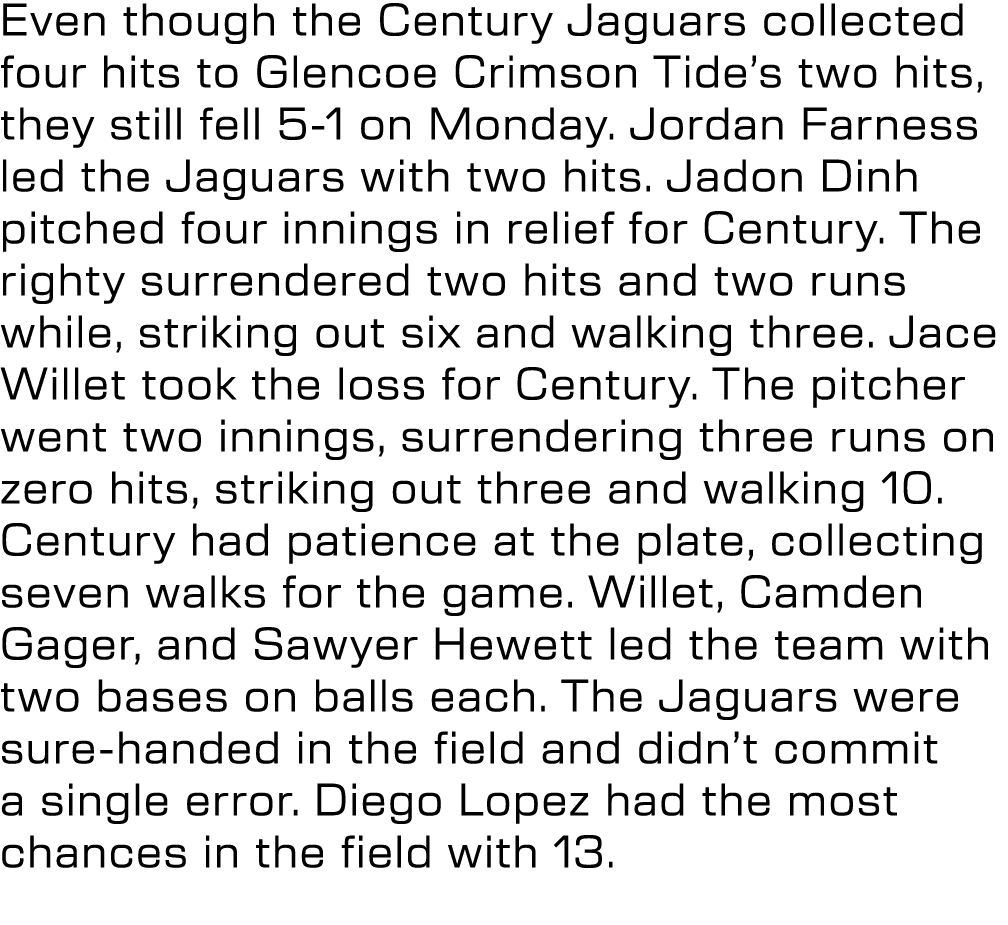 Even though the Century Jaguars collected four hits to Glencoe Crimson Tide's two hits, they still fell 5-1 on Monday. Jordan Farness led the Jaguars with two hits. Jadon Dinh pitched four innings in relief for Century. The righty surrendered two hits and two runs while, striking out six and walking three. Jace Willet took the loss for Century. The pitcher went two innings, surrendering three runs on zero hits, striking out three and walking 10. Century had patience at the plate, collecting seven walks for the game. Willet, Camden Gager, and Sawyer Hewett led the team with two bases on balls each. The Jaguars were sure-handed in the field and didn't commit a single error. Diego Lopez had the most chances in the field with 13.